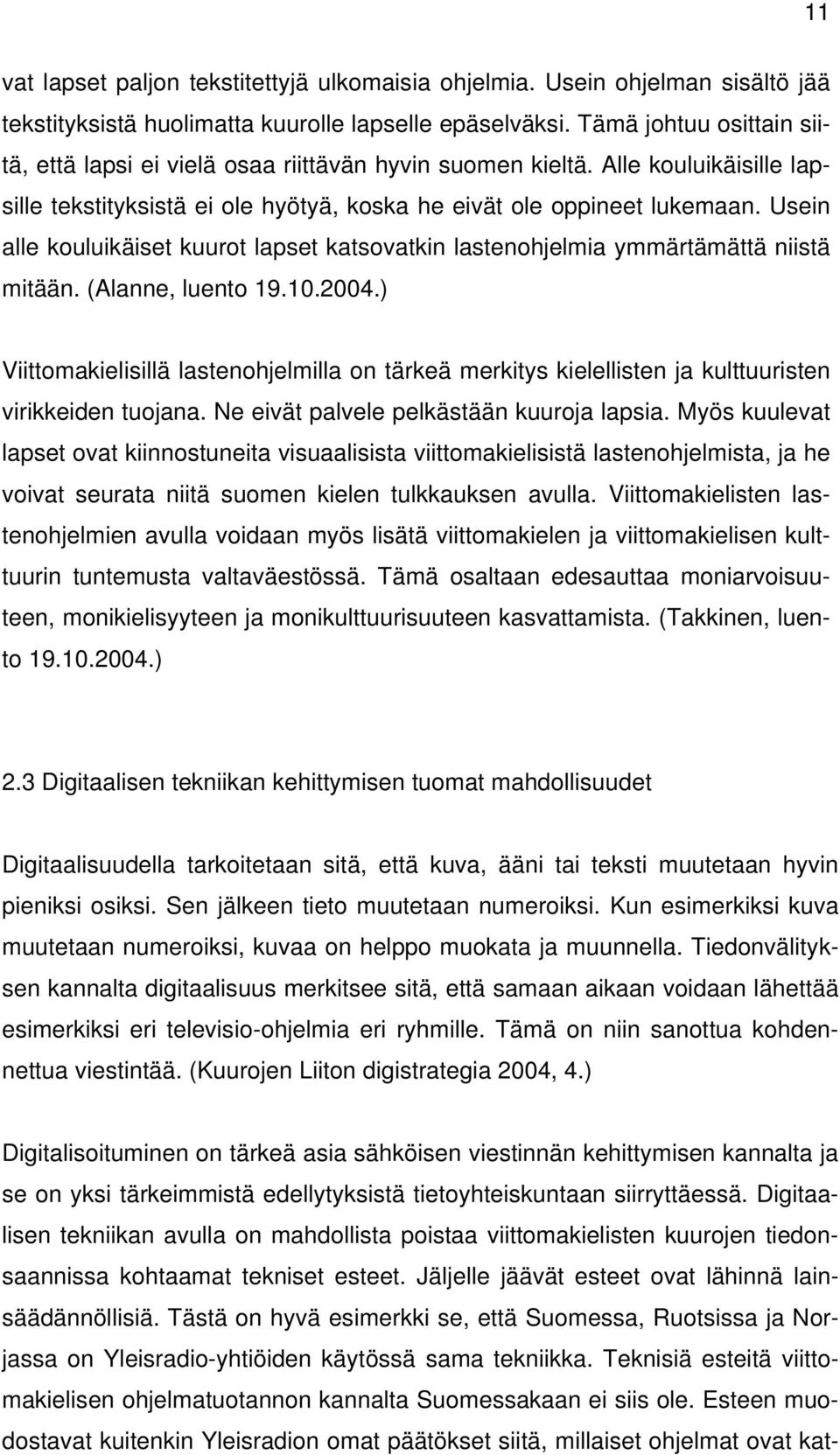 11

vat lapset paljon tekstitettyjä ulkomaisia ohjelmia. Usein ohjelman sisältö jää tekstityksistä huolimatta kuurolle lapselle epäselväksi. Tämä johtuu osittain siitä, että lapsi ei vielä osaa riittävän hyvin suomen kieltä. Alle kouluikäisille lapsille tekstityksistä ei ole hyötyä, koska he eivät ole oppineet lukemaan. Usein alle kouluikäiset kuurot lapset katsovatkin lastenohjelmia ymmärtämättä niistä mitään. (Alanne, luento 19.10.2004.)

Viittomakielisillä lastenohjelmilla on tärkeä merkitys kielellisten ja kulttuuristen virikkeiden tuojana. Ne eivät palvele pelkästään kuuroja lapsia. Myös kuulevat lapset ovat kiinnostuneita visuaalisista viittomakielisistä lastenohjelmista, ja he voivat seurata niitä suomen kielen tulkkauksen avulla. Viittomakielisten lastenohjelmien avulla voidaan myös lisätä viittomakielen ja viittomakielisen kulttuurin tuntemusta valtaväestössä. Tämä osaltaan edesauttaa moniarvoisuuteen, monikielisyyteen ja monikulttuurisuuteen kasvattamista. (Takkinen, luento 19.10.2004.)

2.3 Digitaalisen tekniikan kehittymisen tuomat mahdollisuudet

Digitaalisuudella tarkoitetaan sitä, että kuva, ääni tai teksti muutetaan hyvin pieniksi osiksi. Sen jälkeen tieto muutetaan numeroiksi. Kun esimerkiksi kuva muutetaan numeroiksi, kuvaa on helppo muokata ja muunnella. Tiedonvälityksen kannalta digitaalisuus merkitsee sitä, että samaan aikaan voidaan lähettää esimerkiksi eri televisio-ohjelmia eri ryhmille. Tämä on niin sanottua kohdennettua viestintää. (Kuurojen Liiton digistrategia 2004, 4.)

Digitalisoituminen on tärkeä asia sähköisen viestinnän kehittymisen kannalta ja se on yksi tärkeimmistä edellytyksistä tietoyhteiskuntaan siirryttäessä. Digitaalisen tekniikan avulla on mahdollista poistaa viittomakielisten kuurojen tiedonsaannissa kohtaamat tekniset esteet. Jäljelle jäävät esteet ovat lähinnä lainsäädännöllisiä. Tästä on hyvä esimerkki se, että Suomessa, Ruotsissa ja Norjassa on Yleisradio-yhtiöiden käytössä sama tekniikka. Teknisiä esteitä viittomakielisen ohjelmatuotannon kannalta Suomessakaan ei siis ole. Esteen muodostavat kuitenkin Yleisradion omat päätökset siitä, millaiset ohjelmat ovat kat-